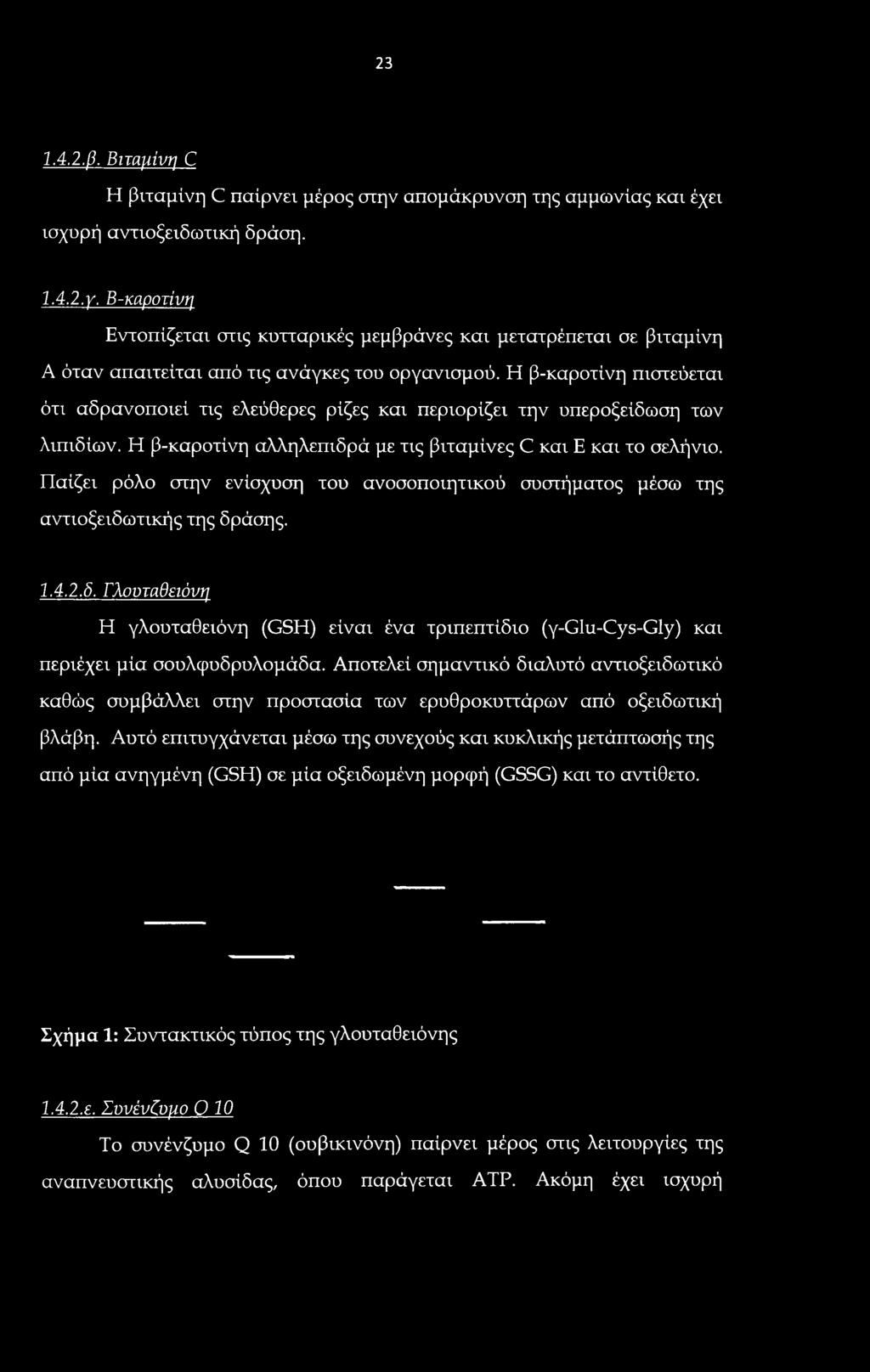 23

1.4.2.β. Βιταμίνη C

Η βιταμίνη C παίρνει μέρος στην απομάκρυνση της αμμωνίας και έχει ισχυρή αντιοξειδωτική δράση.

1.4.2.γ. Β-καροτίνη

Εντοπίζεται στις κυτταρικές μεμβράνες και μετατρέπεται σε βιταμίνη Α όταν απαιτείται από τις ανάγκες του οργανισμού. Η β-καροτίνη πιστεύεται ότι αδρανοποιεί τις ελεύθερες ρίζες και περιορίζει την υπεροξείδωση των λιπιδίων. Η β-καροτίνη αλληλεπιδρά με τις βιταμίνες C και Ε και το σελήνιο. Παίζει ρόλο στην ενίσχυση του ανοσοποιητικού συστήματος μέσω της αντιοξειδωτικής της δράσης.

1.4.2.δ. Γλουταθειόνη

Η γλουταθειόνη (GSH) είναι ένα τριπεπτίδιο (γ-Glu-Cys-Gly) και περιέχει μία σουλφυδρυλομάδα. Αποτελεί σημαντικό διαλυτό αντιοξειδωτικό καθώς συμβάλλει στην προστασία των ερυθροκυττάρων από οξειδωτική βλάβη. Αυτό επιτυγχάνεται μέσω της συνεχούς και κυκλικής μετάπτωσής της από μία ανηγμένη (GSH) σε μία οξειδωμένη μορφή (GSSG) και το αντίθετο.

Σχήμα 1: Συντακτικός τύπος της γλουταθειόνης

1.4.2.ε. Συνένζυμο Q 10

Το συνένζυμο Q 10 (ουβικινόνη) παίρνει μέρος στις λειτουργίες της αναπνευστικής αλυσίδας, όπου παράγεται ΑΤΡ. Ακόμη έχει ισχυρή